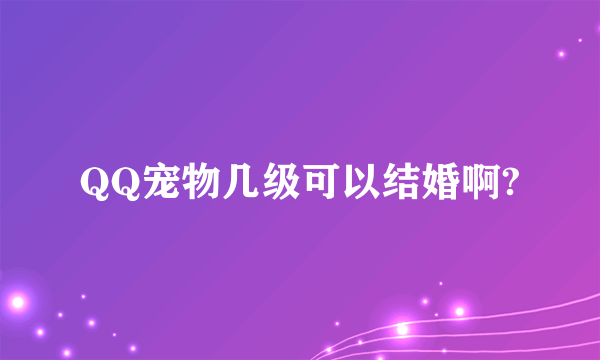 QQ宠物几级可以结婚啊?